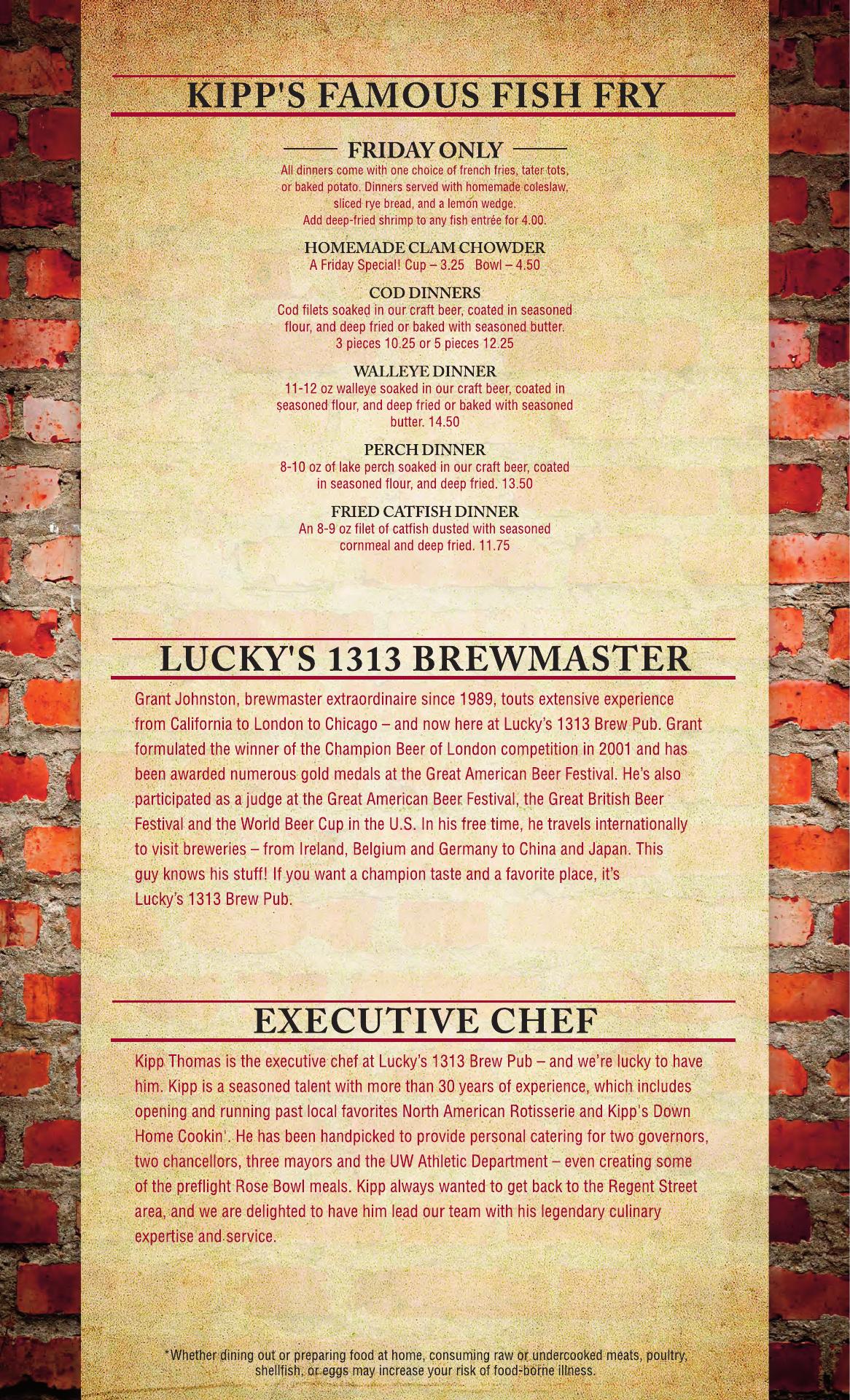 KIPP'S FAMOUS FISH FRY

FRIDAY ONLY

All dinners come with one choice of french fries, tater tots, or baked potato. Dinners served with homemade coleslaw, sliced rye bread, and a lemon wedge. Add deep-fried shrimp to any fish entrée for 4.00.

HOMEMADE CLAM CHOWDER
A Friday Special! Cup – 3.25 Bowl – 4.50

COD DINNERS
Cod filets soaked in our craft beer, coated in seasoned flour, and deep fried or baked with seasoned butter. 3 pieces 10.25 or 5 pieces 12.25

WALLEYE DINNER
11-12 oz walleye soaked in our craft beer, coated in seasoned flour, and deep fried or baked with seasoned butter. 14.50

PERCH DINNER
8-10 oz of lake perch soaked in our craft beer, coated in seasoned flour, and deep fried. 13.50

FRIED CATFISH DINNER
An 8-9 oz filet of catfish dusted with seasoned cornmeal and deep fried. 11.75

LUCKY'S 1313 BREWMASTER

Grant Johnston, brewmaster extraordinaire since 1989, touts extensive experience from California to London to Chicago – and now here at Lucky's 1313 Brew Pub. Grant formulated the winner of the Champion Beer of London competition in 2001 and has been awarded numerous gold medals at the Great American Beer Festival. He's also participated as a judge at the Great American Beer Festival, the Great British Beer Festival and the World Beer Cup in the U.S. In his free time, he travels internationally to visit breweries – from Ireland, Belgium and Germany to China and Japan. This guy knows his stuff! If you want a champion taste and a favorite place, it's Lucky's 1313 Brew Pub.

EXECUTIVE CHEF

Kipp Thomas is the executive chef at Lucky's 1313 Brew Pub – and we're lucky to have him. Kipp is a seasoned talent with more than 30 years of experience, which includes opening and running past local favorites North American Rotisserie and Kipp's Down Home Cookin'. He has been handpicked to provide personal catering for two governors, two chancellors, three mayors and the UW Athletic Department – even creating some of the preflight Rose Bowl meals. Kipp always wanted to get back to the Regent Street area, and we are delighted to have him lead our team with his legendary culinary expertise and service.

*Whether dining out or preparing food at home, consuming raw or undercooked meats, poultry, shellfish, or eggs may increase your risk of food-borne illness.